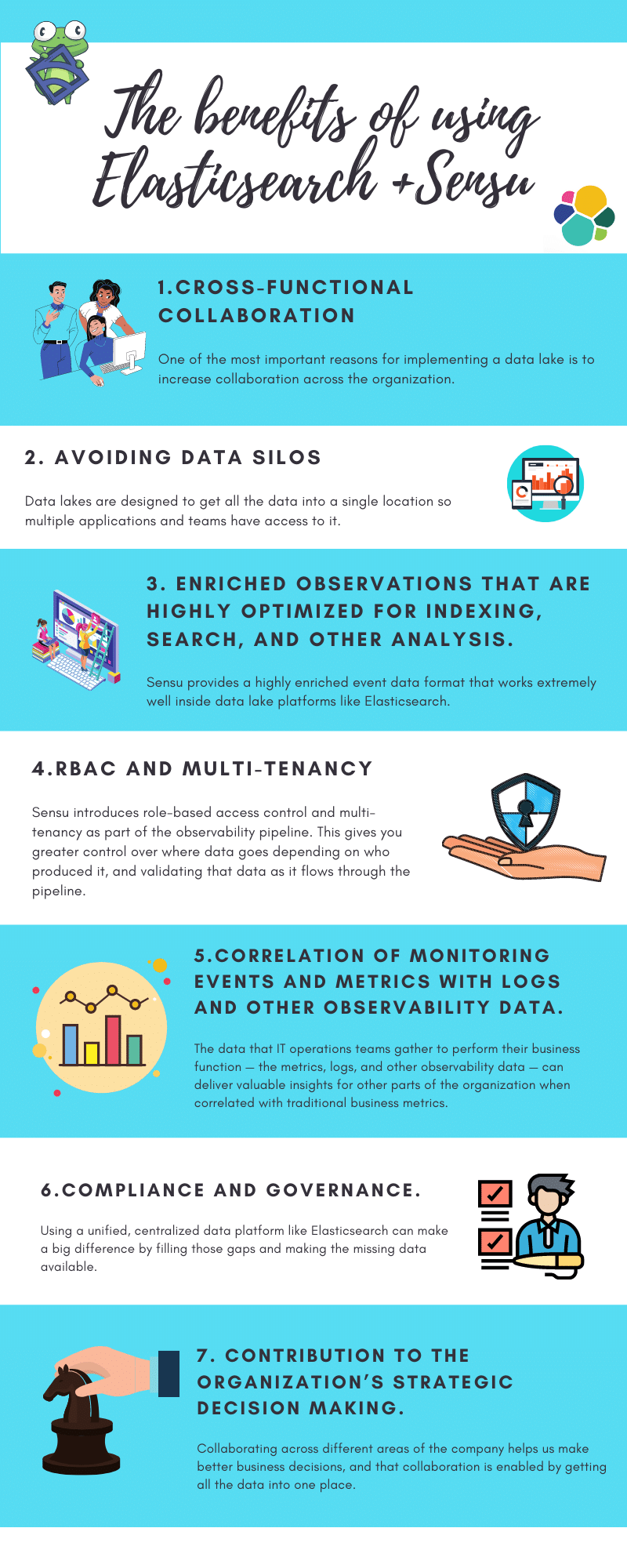 The benefits of using Elasticsearch +Sensu

1.CROSS-FUNCTIONAL COLLABORATION

One of the most important reasons for implementing a data lake is to increase collaboration across the organization.

2. AVOIDING DATA SILOS

Data lakes are designed to get all the data into a single location so multiple applications and teams have access to it.

3. ENRICHED OBSERVATIONS THAT ARE HIGHLY OPTIMIZED FOR INDEXING, SEARCH, AND OTHER ANALYSIS.

Sensu provides a highly enriched event data format that works extremely well inside data lake platforms like Elasticsearch.

4.RBAC AND MULTI-TENANCY

Sensu introduces role-based access control and multi-tenancy as part of the observability pipeline. This gives you greater control over where data goes depending on who produced it, and validating that data as it flows through the pipeline.

5.CORRELATION OF MONITORING EVENTS AND METRICS WITH LOGS AND OTHER OBSERVABILITY DATA.

The data that IT operations teams gather to perform their business function — the metrics, logs, and other observability data — can deliver valuable insights for other parts of the organization when correlated with traditional business metrics.

6.COMPLIANCE AND GOVERNANCE.

Using a unified, centralized data platform like Elasticsearch can make a big difference by filling those gaps and making the missing data available.

7. CONTRIBUTION TO THE ORGANIZATION'S STRATEGIC DECISION MAKING.

Collaborating across different areas of the company helps us make better business decisions, and that collaboration is enabled by getting all the data into one place.